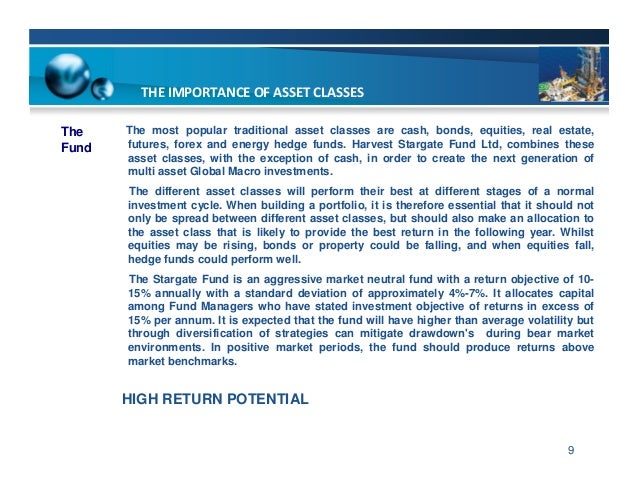 THE IMPORTANCE OF ASSET CLASSES

The Fund

The most popular traditional asset classes are cash, bonds, equities, real estate, futures, forex and energy hedge funds. Harvest Stargate Fund Ltd, combines these asset classes, with the exception of cash, in order to create the next generation of multi asset Global Macro investments.

The different asset classes will perform their best at different stages of a normal investment cycle. When building a portfolio, it is therefore essential that it should not only be spread between different asset classes, but should also make an allocation to the asset class that is likely to provide the best return in the following year. Whilst equities may be rising, bonds or property could be falling, and when equities fall, hedge funds could perform well.

The Stargate Fund is an aggressive market neutral fund with a return objective of 10-15% annually with a standard deviation of approximately 4%-7%. It allocates capital among Fund Managers who have stated investment objective of returns in excess of 15% per annum. It is expected that the fund will have higher than average volatility but through diversification of strategies can mitigate drawdown's during bear market environments. In positive market periods, the fund should produce returns above market benchmarks.

HIGH RETURN POTENTIAL

9